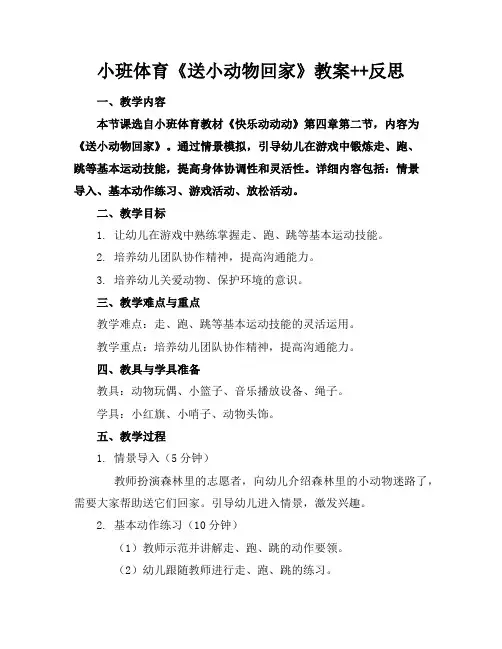 小班体育《送小动物回家》教案++反思

一、教学内容

本节课选自小班体育教材《快乐动动动》第四章第二节，内容为《送小动物回家》。通过情景模拟，引导幼儿在游戏中锻炼走、跑、跳等基本运动技能，提高身体协调性和灵活性。详细内容包括：情景导入、基本动作练习、游戏活动、放松活动。

二、教学目标

1. 让幼儿在游戏中熟练掌握走、跑、跳等基本运动技能。

2. 培养幼儿团队协作精神，提高沟通能力。

3. 培养幼儿关爱动物、保护环境的意识。

三、教学难点与重点

教学难点：走、跑、跳等基本运动技能的灵活运用。

教学重点：培养幼儿团队协作精神，提高沟通能力。

四、教具与学具准备

教具：动物玩偶、小篮子、音乐播放设备、绳子。

学具：小红旗、小哨子、动物头饰。

五、教学过程

1. 情景导入（5 分钟）

教师扮演森林里的志愿者，向幼儿介绍森林里的小动物迷路了，需要大家帮助送它们回家。引导幼儿进入情景，激发兴趣。

2. 基本动作练习（10 分钟）

（1）教师示范并讲解走、跑、跳的动作要领。

（2）幼儿跟随教师进行走、跑、跳的练习。